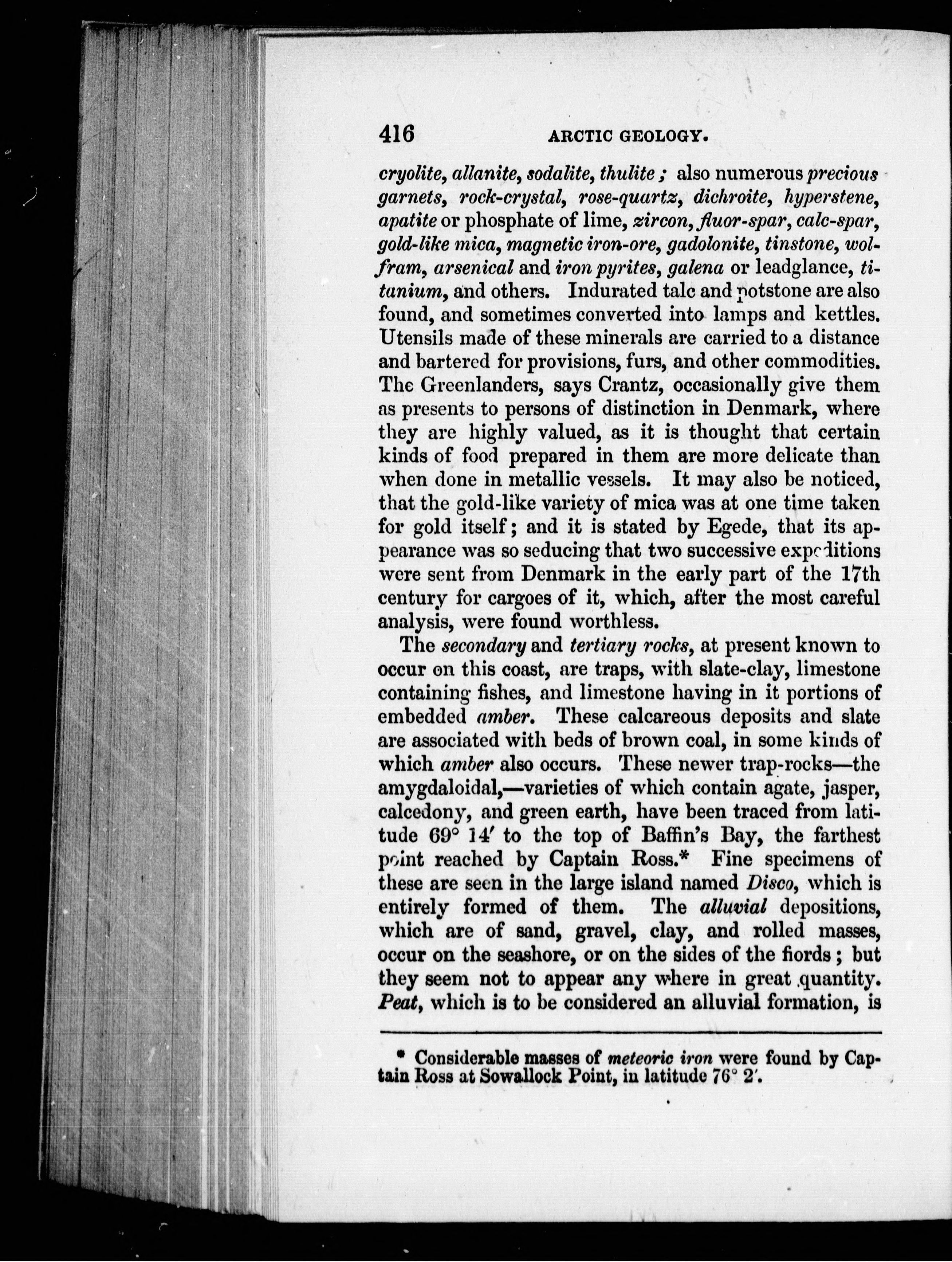 416 ARCTIC GEOLOGY.

cryolite, allanite, sodalite, thulite; also numerous precious garnets, rock-crystal, rose-quartz, dichroite, hyperstene, apatite or phosphate of lime, zircon, fluor-spar, calc-spar, gold-like mica, magnetic iron-ore, gadolonite, tinstone, wolfram, arsenical and iron pyrites, galena or leadglance, titanium, and others. Indurated talc and potstone are also found, and sometimes converted into lamps and kettles. Utensils made of these minerals are carried to a distance and bartered for provisions, furs, and other commodities. The Greenlanders, says Crantz, occasionally give them as presents to persons of distinction in Denmark, where they are highly valued, as it is thought that certain kinds of food prepared in them are more delicate than when done in metallic vessels. It may also be noticed, that the gold-like variety of mica was at one time taken for gold itself; and it is stated by Egede, that its appearance was so seducing that two successive expeditions were sent from Denmark in the early part of the 17th century for cargoes of it, which, after the most careful analysis, were found worthless.

The secondary and tertiary rocks, at present known to occur on this coast, are traps, with slate-clay, limestone containing fishes, and limestone having in it portions of embedded amber. These calcareous deposits and slate are associated with beds of brown coal, in some kinds of which amber also occurs. These newer trap-rocks—the amygdaloidal,—varieties of which contain agate, jasper, calcedony, and green earth, have been traced from latitude 69° 14′ to the top of Baffin's Bay, the farthest point reached by Captain Ross.* Fine specimens of these are seen in the large island named Disco, which is entirely formed of them. The alluvial depositions, which are of sand, gravel, clay, and rolled masses, occur on the seashore, or on the sides of the fiords; but they seem not to appear any where in great quantity. Peat, which is to be considered an alluvial formation, is

* Considerable masses of meteoric iron were found by Captain Ross at Sowallock Point, in latitude 76° 2′.